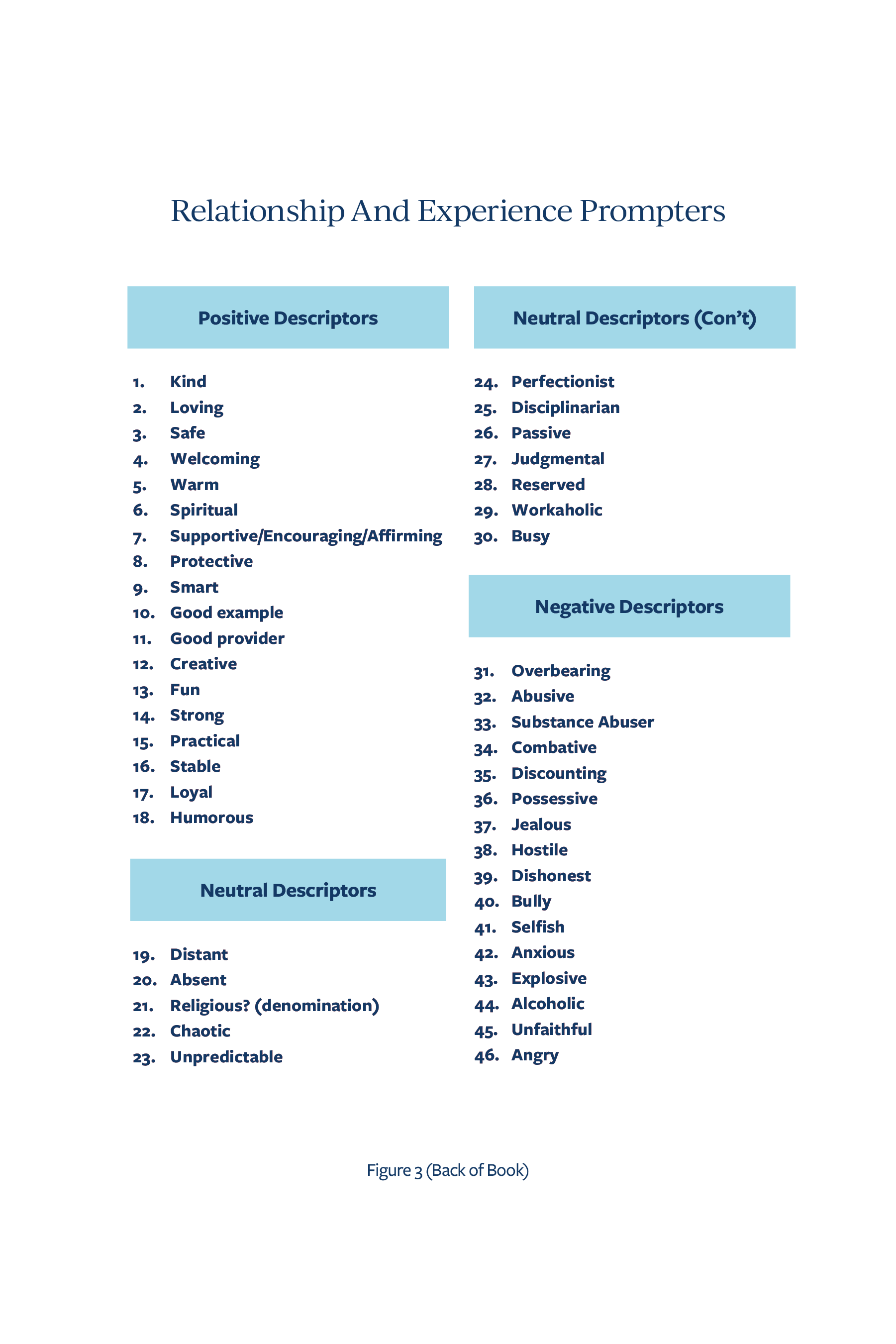 Relationship And Experience Prompters

Positive Descriptors

1. Kind
2. Loving
3. Safe
4. Welcoming
5. Warm
6. Spiritual
7. Supportive/Encouraging/Affirming
8. Protective
9. Smart
10. Good example
11. Good provider
12. Creative
13. Fun
14. Strong
15. Practical
16. Stable
17. Loyal
18. Humorous

Neutral Descriptors

19. Distant
20. Absent
21. Religious? (denomination)
22. Chaotic
23. Unpredictable

Neutral Descriptors (Con't)

24. Perfectionist
25. Disciplinarian
26. Passive
27. Judgmental
28. Reserved
29. Workaholic
30. Busy

Negative Descriptors

31. Overbearing
32. Abusive
33. Substance Abuser
34. Combative
35. Discounting
36. Possessive
37. Jealous
38. Hostile
39. Dishonest
40. Bully
41. Selfish
42. Anxious
43. Explosive
44. Alcoholic
45. Unfaithful
46. Angry

Figure 3 (Back of Book)